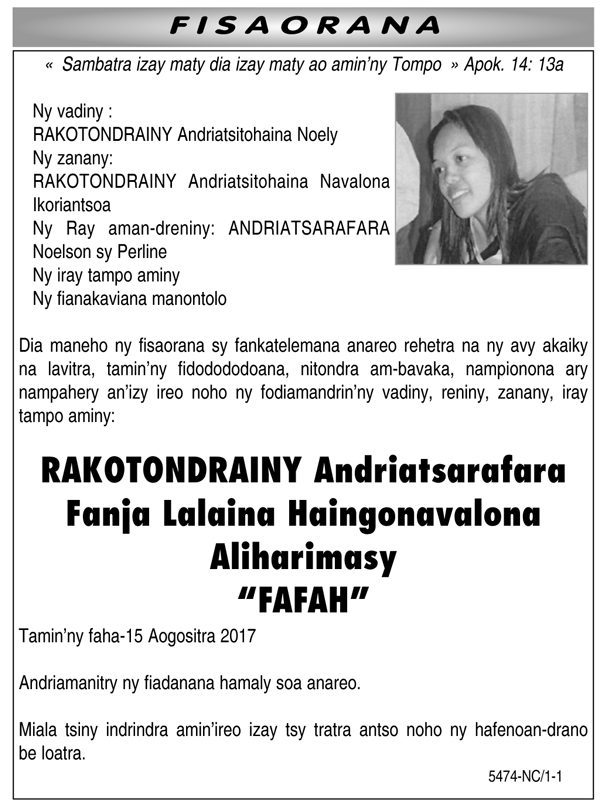 FISAORANA

« Sambatra izay maty dia izay maty ao amin'ny Tompo » Apok. 14: 13a

Ny vadiny :
RAKOTONDRAINY Andriatsitohaina Noely
Ny zanany:
RAKOTONDRAINY Andriatsitohaina Navalona Ikoriantsoa
Ny Ray aman-dreniny: ANDRIATSARAFARA Noelson sy Perline
Ny iray tampo aminy
Ny fianakaviana manontolo

Dia maneho ny fisaorana sy fankatelemana anareo rehetra na ny avy akaiky na lavitra, tamin'ny fidodododoana, nitondra am-bavaka, nampionona ary nampahery an'izy ireo noho ny fodiamandrin'ny vadiny, reniny, zanany, iray tampo aminy:

RAKOTONDRAINY Andriatsarafara
Fanja Lalaina Haingonavalona
Aliharimasy
"FAFAH"

Tamin'ny faha-15 Aogositra 2017

Andriamanitry ny fiadanana hamaly soa anareo.

Miala tsiny indrindra amin'ireo izay tsy tratra antso noho ny hafenoan-drano be loatra.

5474-NC/1-1